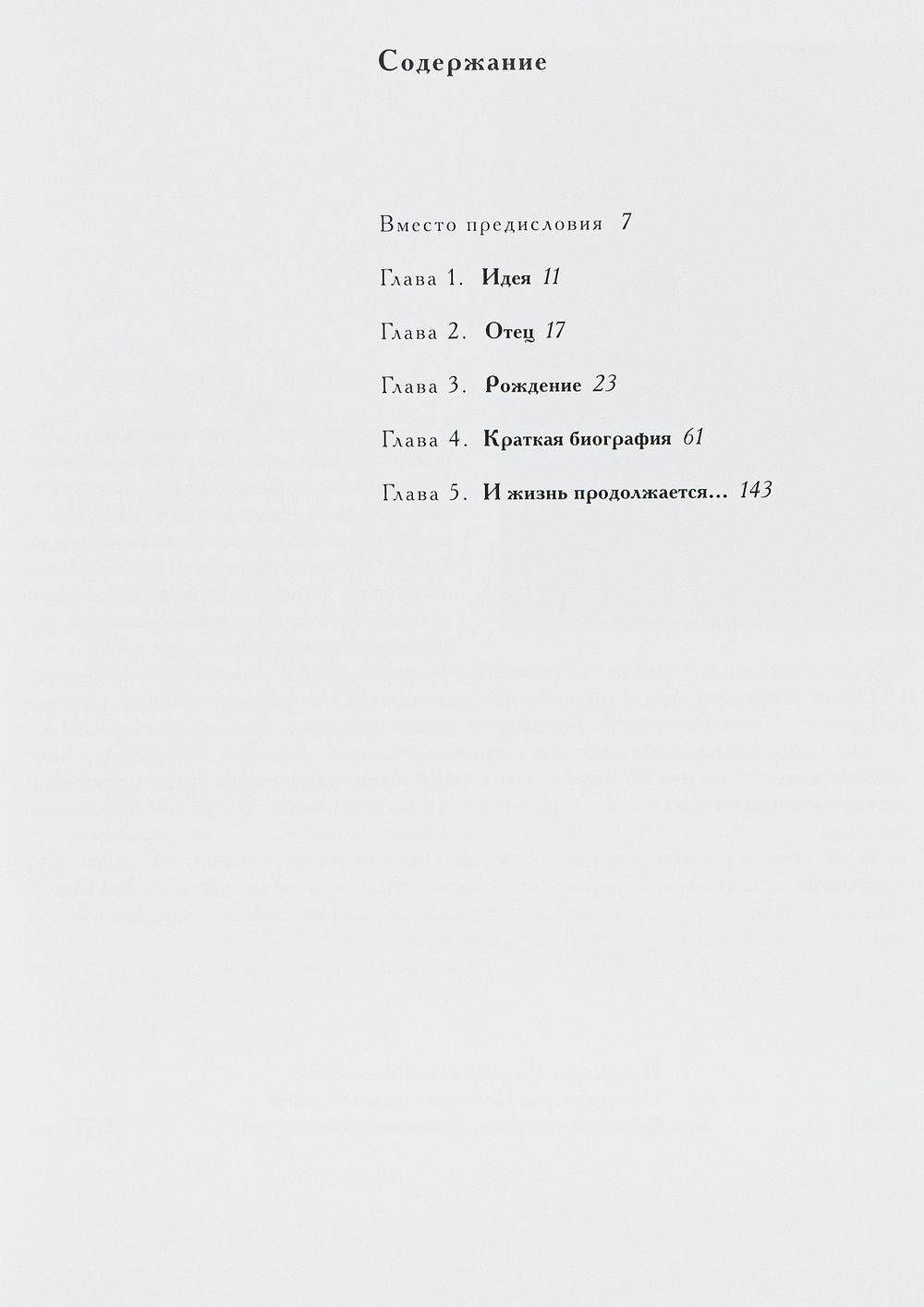 Содержание

Вместо предисловия 7

Глава 1. Идея 11

Глава 2. Отец 17

Глава 3. Рождение 23

Глава 4. Краткая биография 61

Глава 5. И жизнь продолжается... 143